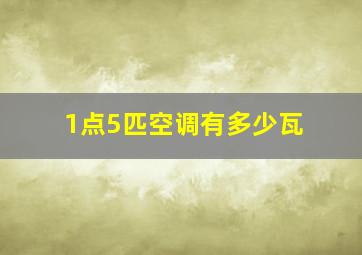 1点5匹空调有多少瓦